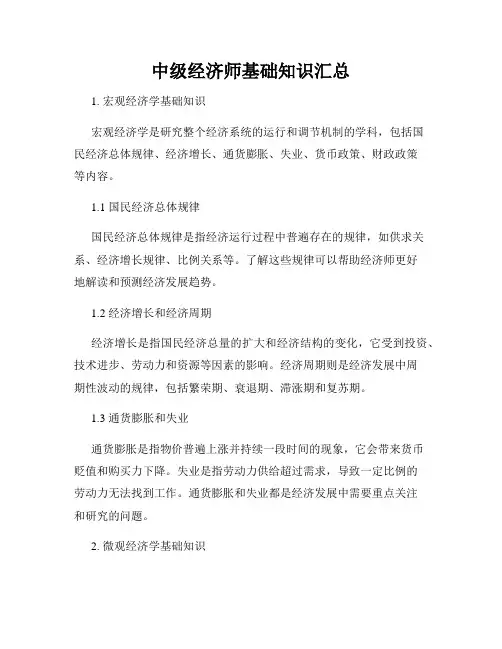 中级经济师基础知识汇总

1. 宏观经济学基础知识

宏观经济学是研究整个经济系统的运行和调节机制的学科，包括国民经济总体规律、经济增长、通货膨胀、失业、货币政策、财政政策等内容。

1.1 国民经济总体规律

国民经济总体规律是指经济运行过程中普遍存在的规律，如供求关系、经济增长规律、比例关系等。了解这些规律可以帮助经济师更好地解读和预测经济发展趋势。

1.2 经济增长和经济周期

经济增长是指国民经济总量的扩大和经济结构的变化，它受到投资、技术进步、劳动力和资源等因素的影响。经济周期则是经济发展中周期性波动的规律，包括繁荣期、衰退期、滞涨期和复苏期。

1.3 通货膨胀和失业

通货膨胀是指物价普遍上涨并持续一段时间的现象，它会带来货币贬值和购买力下降。失业是指劳动力供给超过需求，导致一定比例的劳动力无法找到工作。通货膨胀和失业都是经济发展中需要重点关注和研究的问题。

2. 微观经济学基础知识